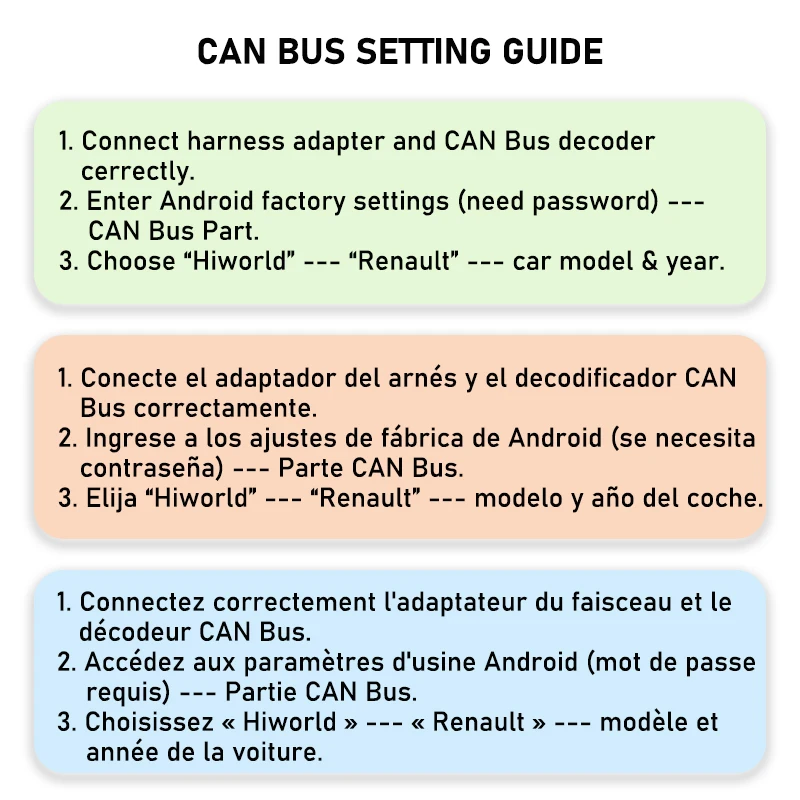 CAN BUS SETTING GUIDE

1. Connect harness adapter and CAN Bus decoder cerrectly.
2. Enter Android factory settings (need password) --- CAN Bus Part.
3. Choose “Hiworld” --- “Renault” --- car model & year.

1. Conecte el adaptador del arnés y el decodificador CAN Bus correctamente.
2. Ingrese a los ajustes de fábrica de Android (se necesita contraseña) --- Parte CAN Bus.
3. Elija “Hiworld” --- “Renault” --- modelo y año del coche.

1. Connectez correctement l'adaptateur du faisceau et le décodeur CAN Bus.
2. Accédez aux paramètres d'usine Android (mot de passe requis) --- Partie CAN Bus.
3. Choisissez « Hiworld » --- « Renault » --- modèle et année de la voiture.